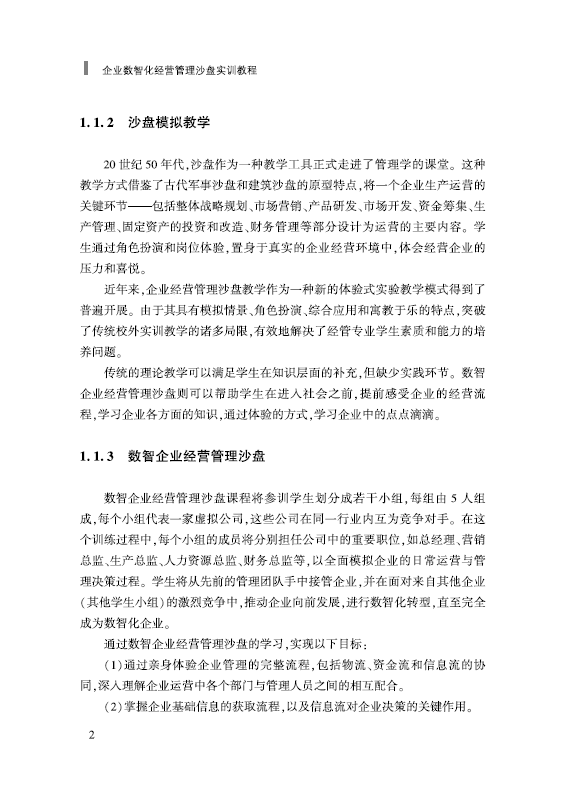 企业数智化经营管理沙盘实训教程

1.1.2 沙盘模拟教学

20世纪50年代，沙盘作为一种教学工具正式走进了管理学的课堂。这种教学方式借鉴了古代军事沙盘和建筑沙盘的原型特点，将一个企业生产运营的关键环节——包括整体战略规划、市场营销、产品研发、市场开发、资金筹集、生产管理、固定资产的投资和改造、财务管理等部分设计为运营的主要内容。学生通过角色扮演和岗位体验，置身于真实的企业经营环境中，体会经营企业的压力和喜悦。

近年来，企业经营管理沙盘教学作为一种新的体验式实验教学模式得到了普遍开展。由于其具有模拟情景、角色扮演、综合应用和寓教于乐的特点，突破了传统校外实训教学的诸多局限，有效地解决了经管专业学生素质和能力的培养问题。

传统的理论教学可以满足学生在知识层面的补充，但缺少实践环节。数智企业经营管理沙盘则可以帮助学生在进入社会之前，提前感受企业的经营流程，学习企业各方面的知识，通过体验的方式，学习企业中的点点滴滴。

1.1.3 数智企业经营管理沙盘

数智企业经营管理沙盘课程将参训学生划分成若干小组，每组由5人组成，每个小组代表一家虚拟公司，这些公司在同一行业内互为竞争对手。在这个训练过程中，每个小组的成员将分别担任公司中的重要职位，如总经理、营销总监、生产总监、人力资源总监、财务总监等，以全面模拟企业的日常运营与管理决策过程。学生将从先前的管理团队手中接管企业，并在面对来自其他企业（其他学生小组）的激烈竞争中，推动企业向前发展，进行数智化转型，直至完全成为数智化企业。

通过数智企业经营管理沙盘的学习，实现以下目标：

（1）通过亲身体验企业管理的完整流程，包括物流、资金流和信息流的协同，深入理解企业运营中各个部门与管理人员之间的相互配合。

（2）掌握企业基础信息的获取流程，以及信息流对企业决策的关键作用。

2